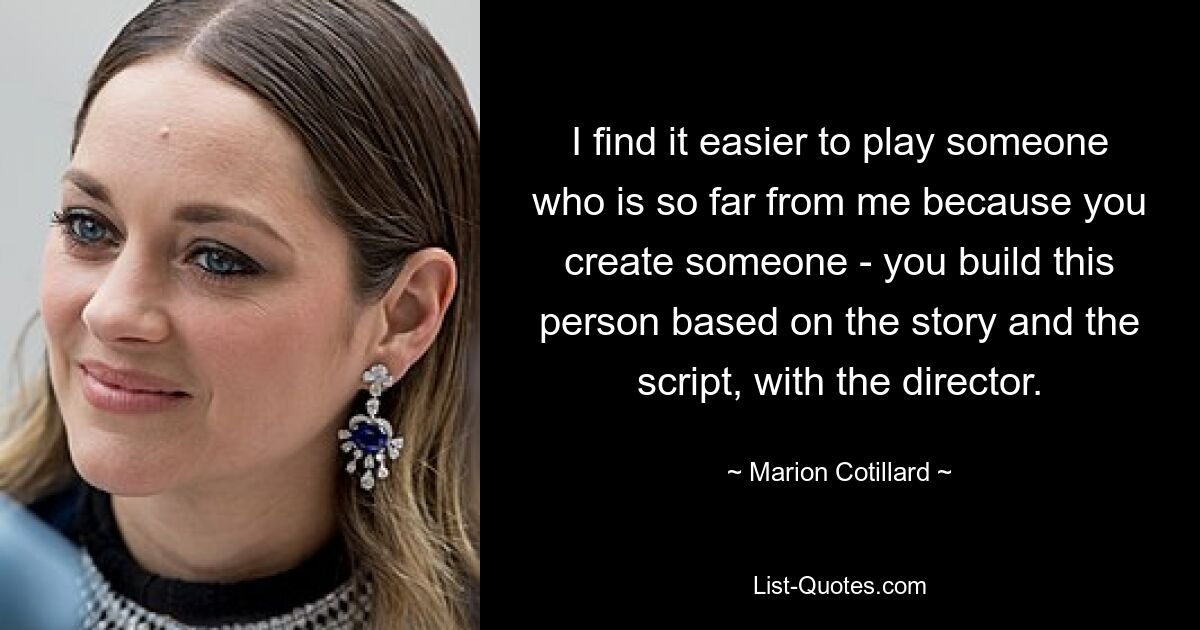 I find it easier to play someone who is so far from me because you create someone - you build this person based on the story and the script, with the director.

~ Marion Cotillard ~

List-Quotes.com